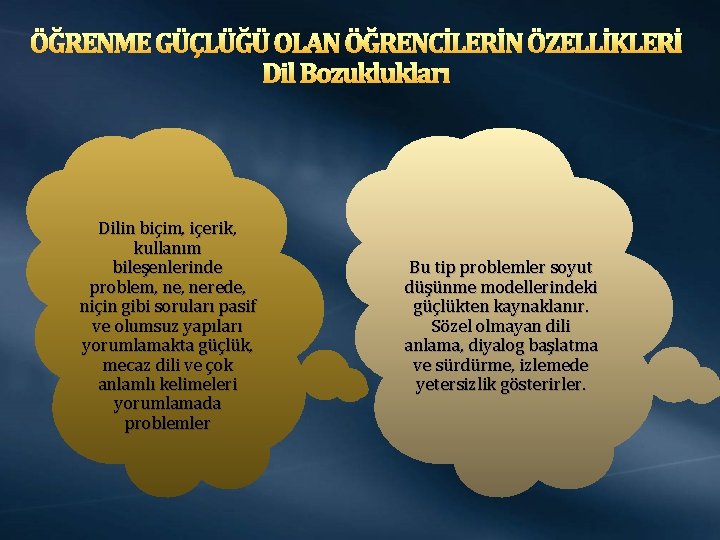 ÖĞRENME GÜÇLÜĞÜ OLAN ÖĞRENCİLERİN ÖZELLİKLERİ
Dil Bozuklukları

Dilin biçim, içerik, kullanım bileşenlerinde problem, ne, nerede, niçin gibi soruları pasif ve olumsuz yapıları yorumlamakta güçlük, mecaz dili ve çok anlamlı kelimeleri yorumlamada problemler

Bu tip problemler soyut düşünme modellerindeki güçlükten kaynaklanır. Sözel olmayan dili anlama, diyalog başlatma ve sürdürme, izlemede yetersizlik gösterirler.